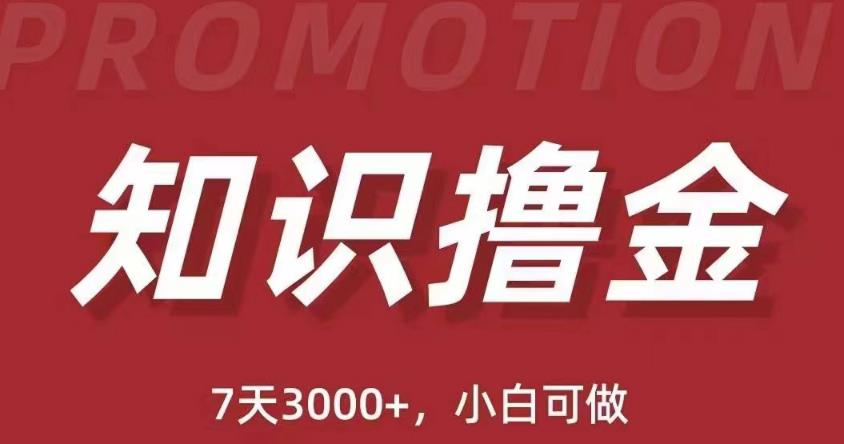 PROMOTION

知识撸金

7天3000+，小白可做